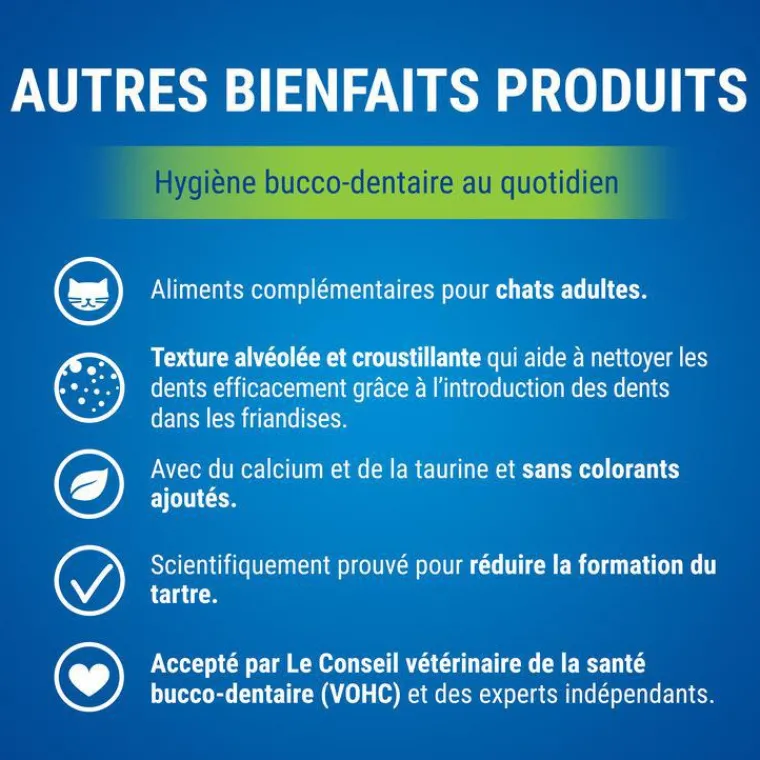 AUTRES BIENFAITS PRODUITS

Hygiène bucco-dentaire au quotidien

Aliments complémentaires pour chats adultes.

Texture alvéolée et croustillante qui aide à nettoyer les dents efficacement grâce à l'introduction des dents dans les friandises.

Avec du calcium et de la taurine et sans colorants ajoutés.

Scientifiquement prouvé pour réduire la formation du tartre.

Accepté par Le Conseil vétérinaire de la santé bucco-dentaire (VOHC) et des experts indépendants.